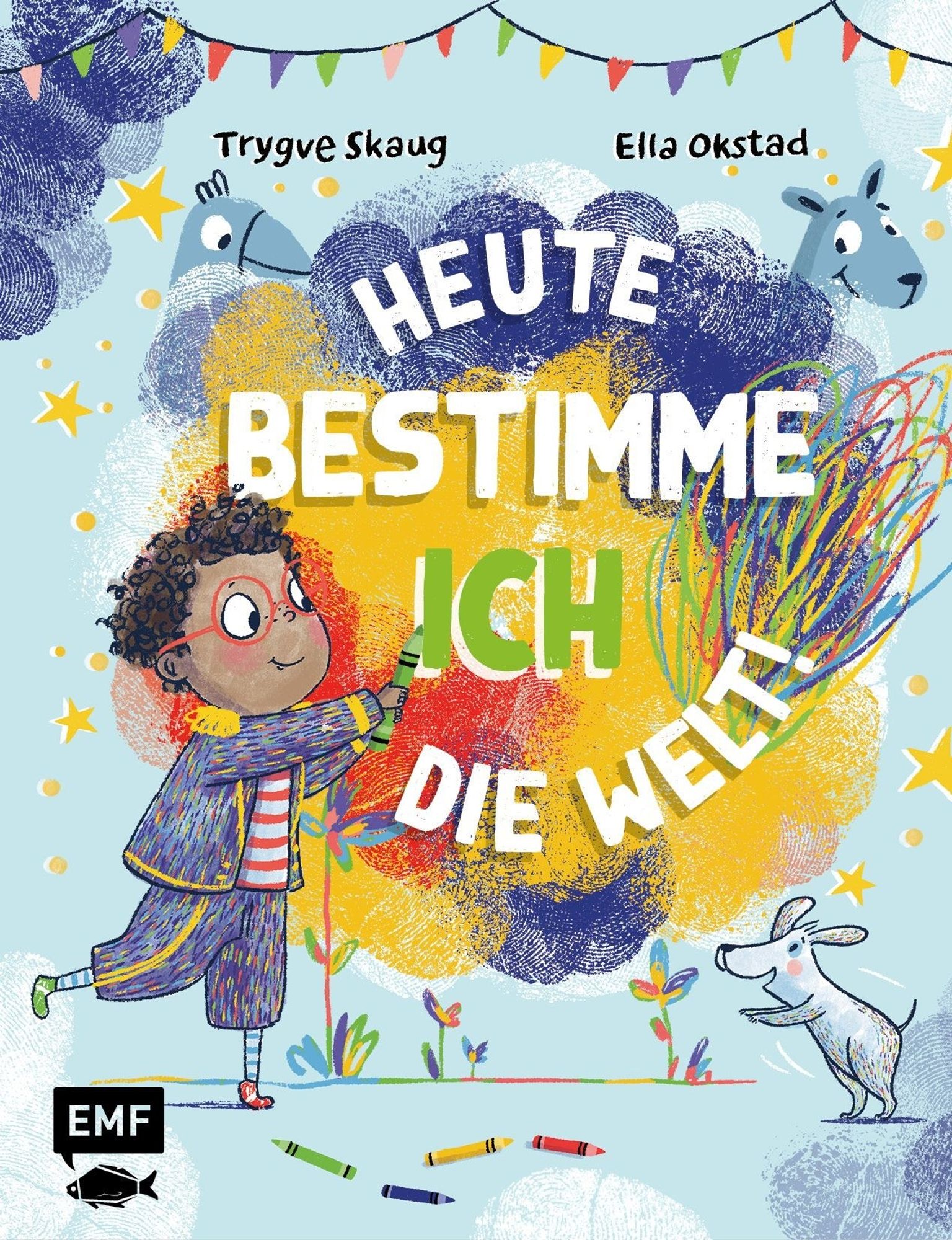 Trygve Skaug

Ella Okstad

HEUTE BESTIMME ICH DIE WELT!

EMF